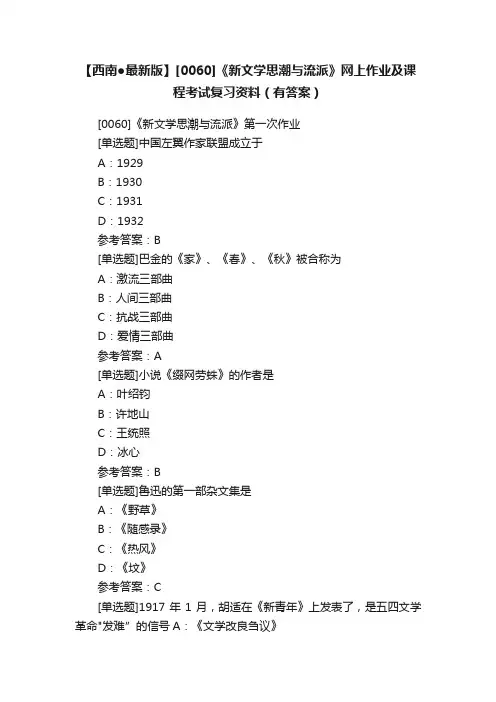 【西南●最新版】[0060]《新文学思潮与流派》网上作业及课程考试复习资料（有答案）

[0060]《新文学思潮与流派》第一次作业
[单选题]中国左翼作家联盟成立于
A：1929
B：1930
C：1931
D：1932
参考答案：B
[单选题]巴金的《家》、《春》、《秋》被合称为
A：激流三部曲
B：人间三部曲
C：抗战三部曲
D：爱情三部曲
参考答案：A
[单选题]小说《缀网劳蛛》的作者是
A：叶绍钧
B：许地山
C：王统照
D：冰心
参考答案：B
[单选题]鲁迅的第一部杂文集是
A：《野草》
B：《随感录》
C：《热风》
D：《坟》
参考答案：C
[单选题]1917 年 1 月，胡适在《新青年》上发表了，是五四文学革命"发难" 的信号 A：《文学改良刍议》